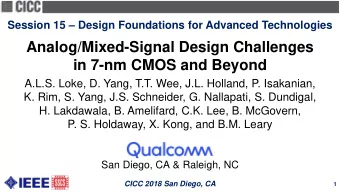 CICC

Session 15 – Design Foundations for Advanced Technologies

Analog/Mixed-Signal Design Challenges in 7-nm CMOS and Beyond

A.L.S. Loke, D. Yang, T.T. Wee, J.L. Holland, P. Isakanian, K. Rim, S. Yang, J.S. Schneider, G. Nallapati, S. Dundigal, H. Lakdawala, B. Amelifard, C.K. Lee, B. McGovern, P. S. Holdaway, X. Kong, and B.M. Leary

Qualcomm

San Diego, CA & Raleigh, NC

IEEE SSCS

CICC 2018 San Diego, CA

1